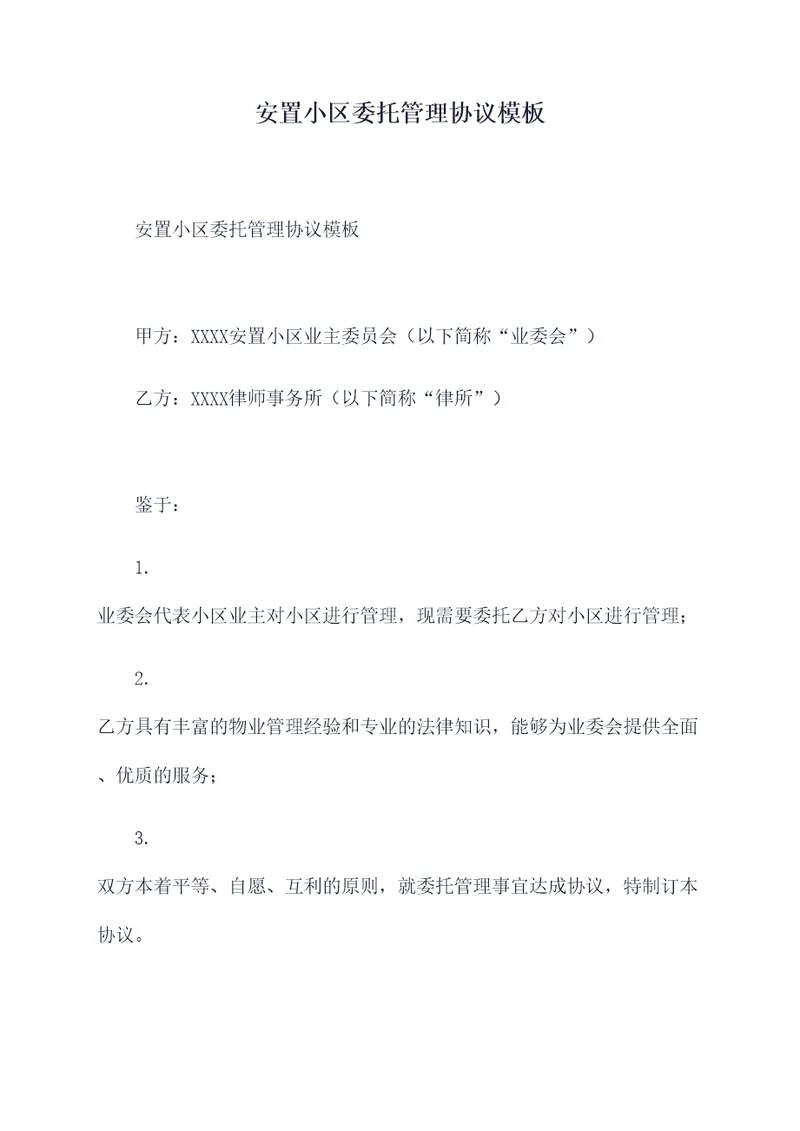 安置小区委托管理协议模板

安置小区委托管理协议模板

甲方：XXXX安置小区业主委员会（以下简称“业委会”）

乙方：XXXX律师事务所（以下简称“律所”）

鉴于：

1.

业委会代表小区业主对小区进行管理，现需要委托乙方对小区进行管理；

2.

乙方具有丰富的物业管理经验和专业的法律知识，能够为业委会提供全面、优质的服务；

3.

双方本着平等、自愿、互利的原则，就委托管理事宜达成协议，特制订本协议。